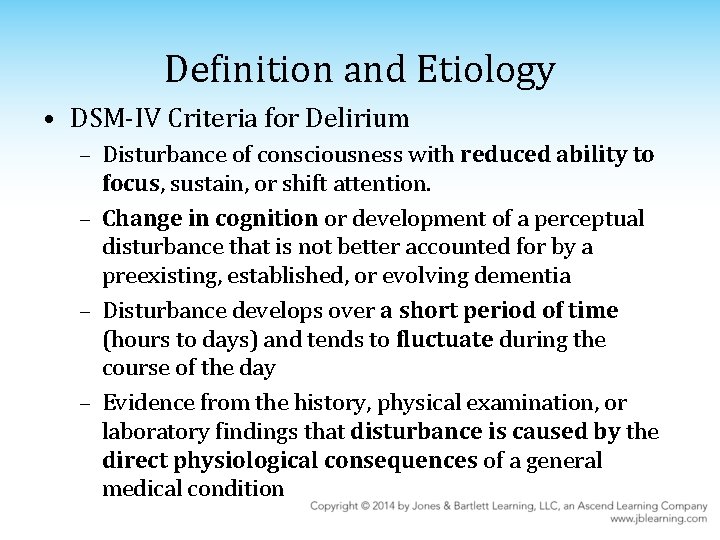 Definition and Etiology

• DSM-IV Criteria for Delirium

– Disturbance of consciousness with reduced ability to focus, sustain, or shift attention.

– Change in cognition or development of a perceptual disturbance that is not better accounted for by a preexisting, established, or evolving dementia

– Disturbance develops over a short period of time (hours to days) and tends to fluctuate during the course of the day

– Evidence from the history, physical examination, or laboratory findings that disturbance is caused by the direct physiological consequences of a general medical condition

Copyright © 2014 by Jones & Bartlett Learning, LLC, an Ascend Learning Company
www.jblearning.com